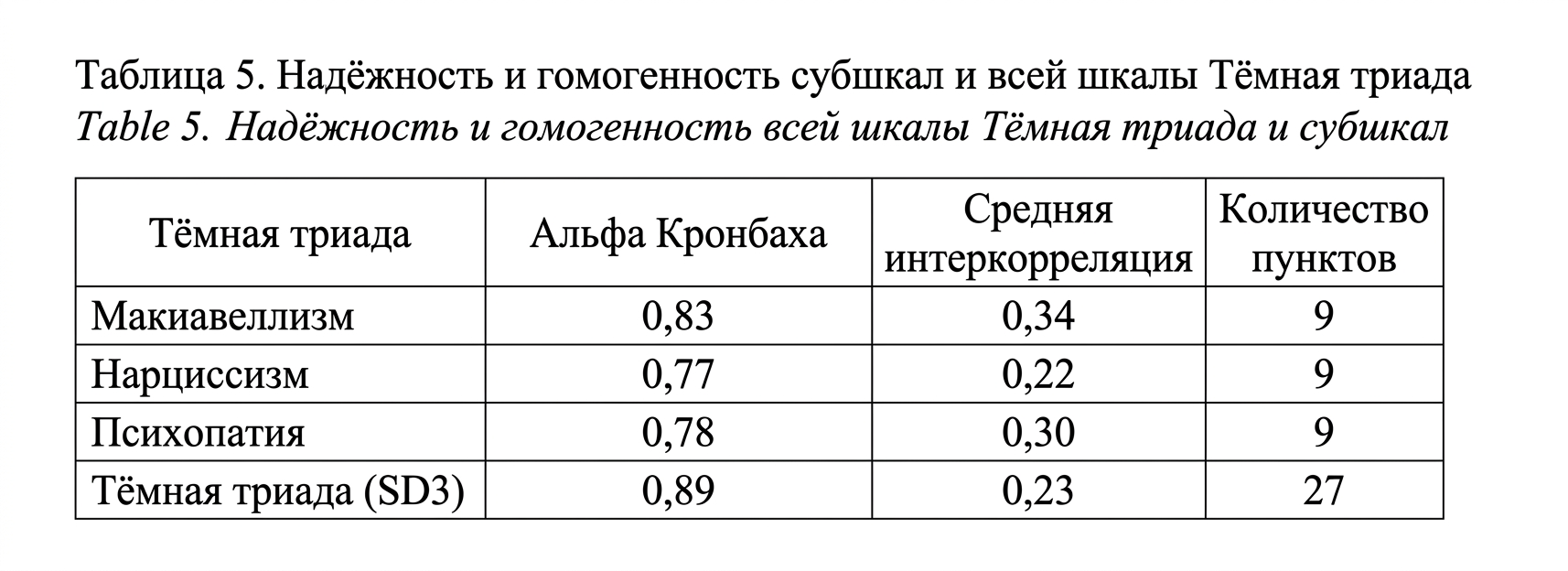 Таблица 5. Надёжность и гомогенность субшкал и всей шкалы Тёмная триада
Table 5. Надёжность и гомогенность всей шкалы Тёмная триада и субшкал

| Тёмная триада | Альфа Кронбаха | Средняя интеркорреляция | Количество пунктов |
|---|---|---|---|
| Макиавеллизм | 0,83 | 0,34 | 9 |
| Нарциссизм | 0,77 | 0,22 | 9 |
| Психопатия | 0,78 | 0,30 | 9 |
| Тёмная триада (SD3) | 0,89 | 0,23 | 27 |